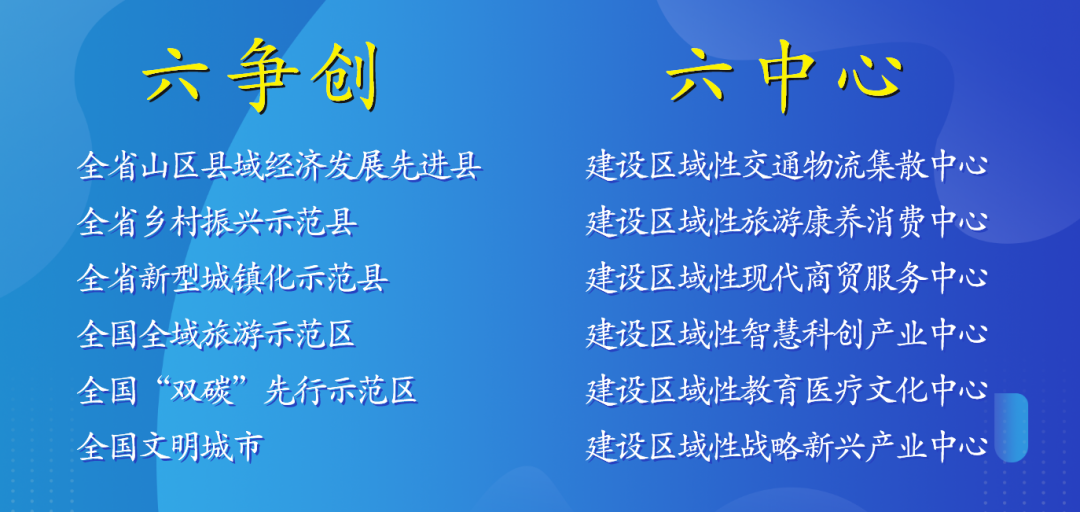 六争创

全省山区县域经济发展先进县
全省乡村振兴示范县
全省新型城镇化示范县
全国全域旅游示范区
全国“双碳”先行示范区
全国文明城市

六中心

建设区域性交通物流集散中心
建设区域性旅游康养消费中心
建设区域性现代商贸服务中心
建设区域性智慧科创产业中心
建设区域性教育医疗文化中心
建设区域性战略新兴产业中心